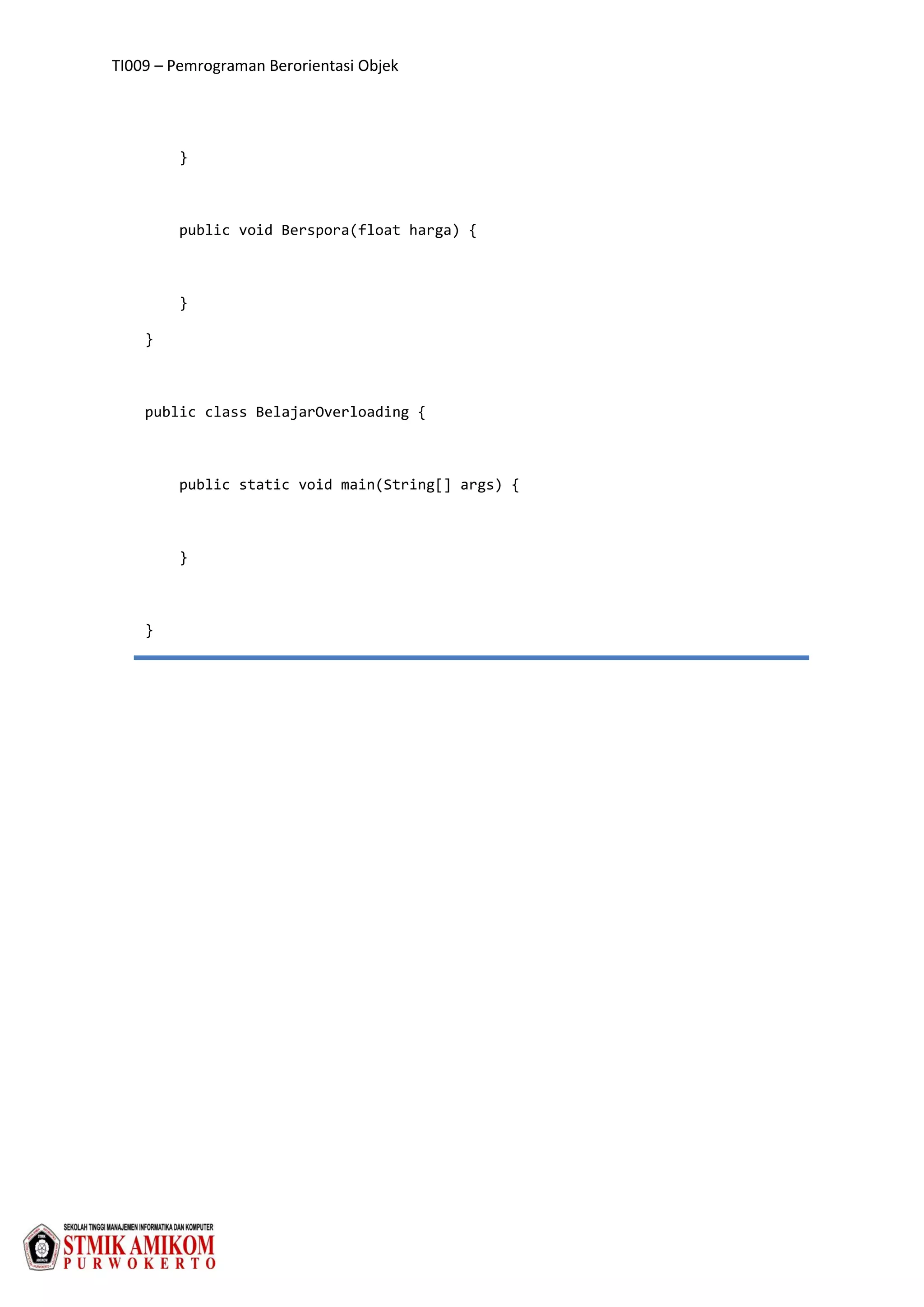 TI009 – Pemrograman Berorientasi Objek

    }

    public void Berspora(float harga) {

    }
}

public class BelajarOverloading {

    public static void main(String[] args) {

    }

}

SEKOLAH TINGGI MANAJEMEN INFORMATIKA DAN KOMPUTER
STMIK AMIKOM
PURWOKERTO